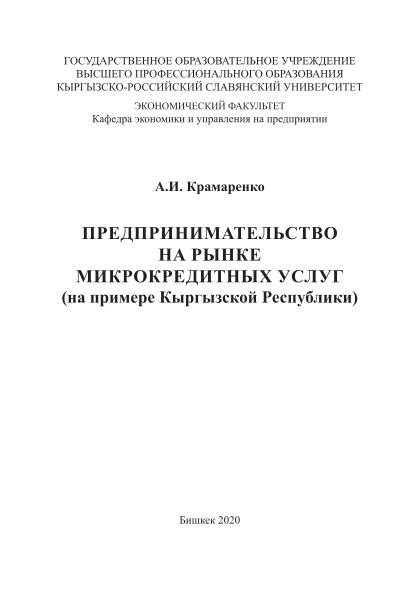 ГОСУДАРСТВЕННОЕ ОБРАЗОВАТЕЛЬНОЕ УЧРЕЖДЕНИЕ
ВЫСШЕГО ПРОФЕССИОНАЛЬНОГО ОБРАЗОВАНИЯ
КЫРГЫЗСКО-РОССИЙСКИЙ СЛАВЯНСКИЙ УНИВЕРСИТЕТ

ЭКОНОМИЧЕСКИЙ ФАКУЛЬТЕТ
Кафедра экономики и управления на предприятии

А.И. Крамаренко

ПРЕДПРИНИМАТЕЛЬСТВО
НА РЫНКЕ
МИКРОКРЕДИТНЫХ УСЛУГ
(на примере Кыргызской Республики)

Бишкек 2020